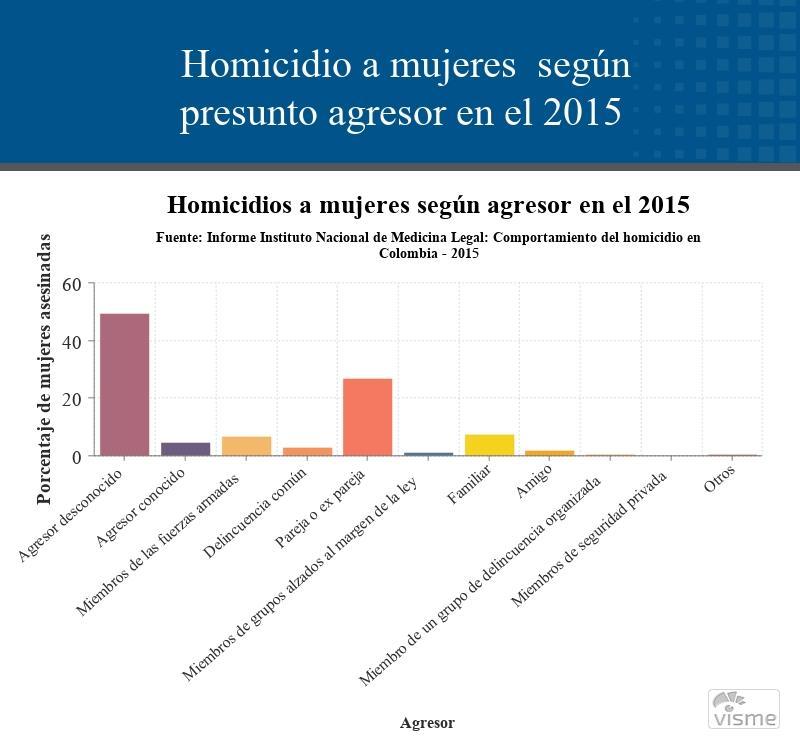 Homicidio a mujeres según presunto agresor en el 2015

Homicidios a mujeres según agresor en el 2015

Fuente: Informe Instituto Nacional de Medicina Legal: Comportamiento del homicidio en Colombia - 2015

Porcentaje de mujeres asesinadas

60
40
20
0

Agresor desconocido
Agresor conocido
Miembros de las fuerzas armadas
Delincuencia común
Pareja o ex pareja
Miembros de grupos alzados al margen de la ley
Familiar
Amigo
Miembro de un grupo de delincuencia organizada
Miembros de seguridad privada
Otros

Agresor

visme